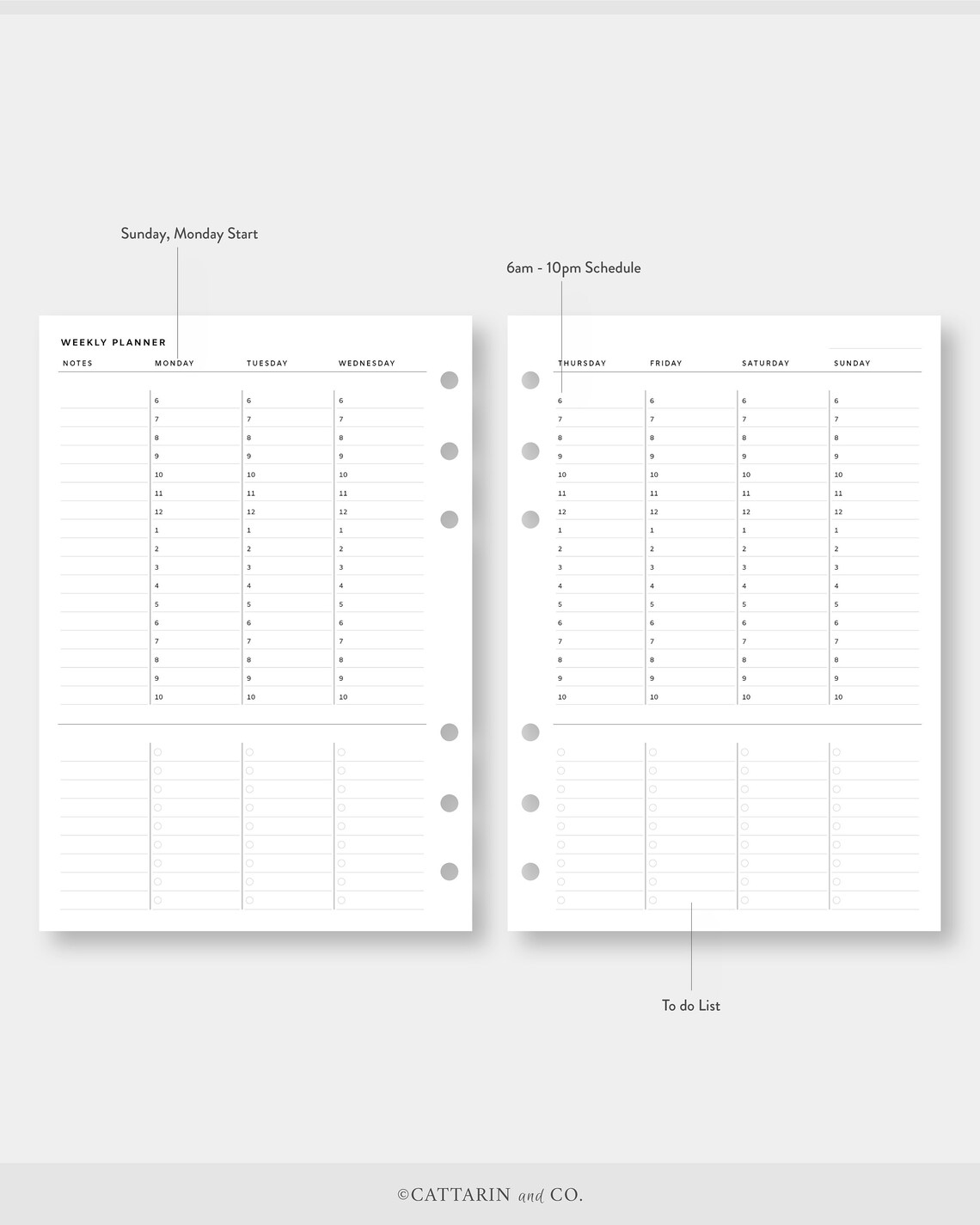 Sunday, Monday Start

6am - 10pm Schedule

WEEKLY PLANNER

| NOTES | MONDAY | TUESDAY | WEDNESDAY |
|---|---|---|---|
| | 6 | 6 | 6 |
| | 7 | 7 | 7 |
| | 8 | 8 | 8 |
| | 9 | 9 | 9 |
| | 10 | 10 | 10 |
| | 11 | 11 | 11 |
| | 12 | 12 | 12 |
| | 1 | 1 | 1 |
| | 2 | 2 | 2 |
| | 3 | 3 | 3 |
| | 4 | 4 | 4 |
| | 5 | 5 | 5 |
| | 6 | 6 | 6 |
| | 7 | 7 | 7 |
| | 8 | 8 | 8 |
| | 9 | 9 | 9 |
| | 10 | 10 | 10 |

| THURSDAY | FRIDAY | SATURDAY | SUNDAY |
|---|---|---|---|
| 6 | 6 | 6 | 6 |
| 7 | 7 | 7 | 7 |
| 8 | 8 | 8 | 8 |
| 9 | 9 | 9 | 9 |
| 10 | 10 | 10 | 10 |
| 11 | 11 | 11 | 11 |
| 12 | 12 | 12 | 12 |
| 1 | 1 | 1 | 1 |
| 2 | 2 | 2 | 2 |
| 3 | 3 | 3 | 3 |
| 4 | 4 | 4 | 4 |
| 5 | 5 | 5 | 5 |
| 6 | 6 | 6 | 6 |
| 7 | 7 | 7 | 7 |
| 8 | 8 | 8 | 8 |
| 9 | 9 | 9 | 9 |
| 10 | 10 | 10 | 10 |

To do List

©CATTARIN and CO.